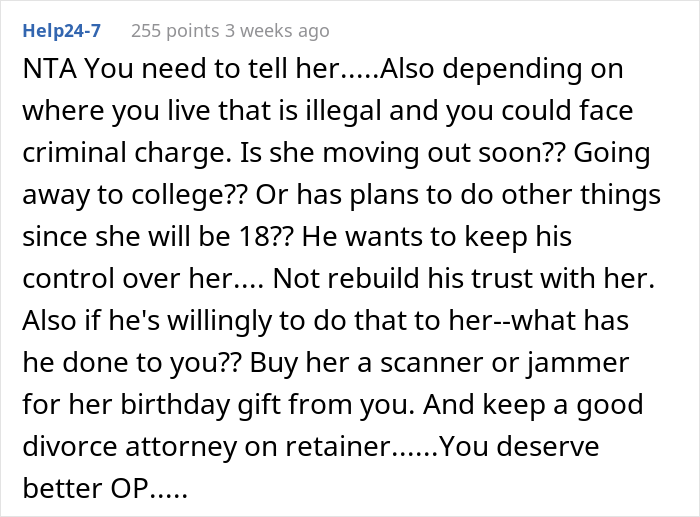 Help24-7 255 points 3 weeks ago

NTA You need to tell her.....Also depending on where you live that is illegal and you could face criminal charge. Is she moving out soon?? Going away to college?? Or has plans to do other things since she will be 18?? He wants to keep his control over her.... Not rebuild his trust with her. Also if he's willingly to do that to her--what has he done to you?? Buy her a scanner or jammer for her birthday gift from you. And keep a good divorce attorney on retainer......You deserve better OP.....